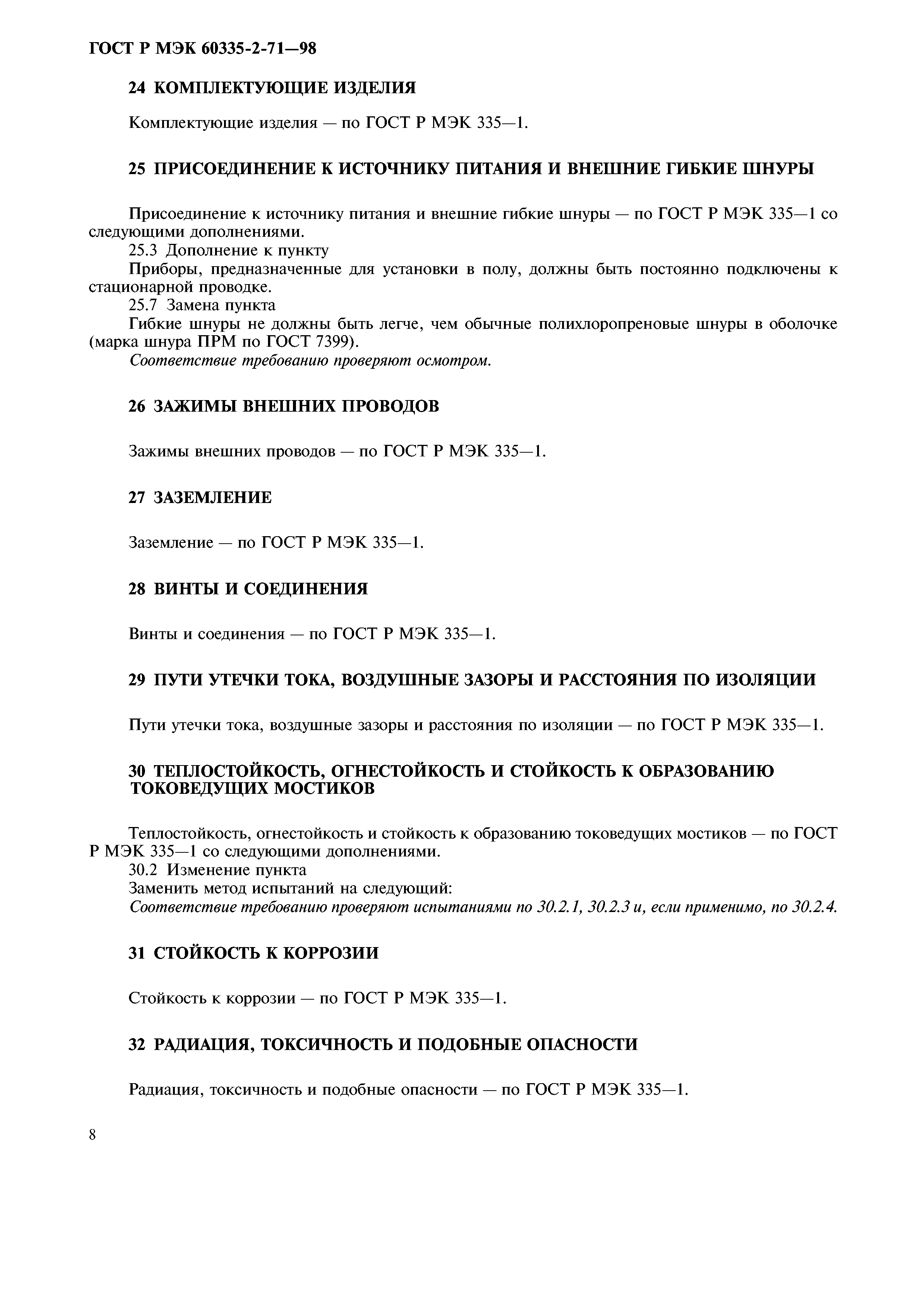 ГОСТ Р МЭК 60335-2-71—98

24 КОМПЛЕКТУЮЩИЕ ИЗДЕЛИЯ

Комплектующие изделия — по ГОСТ Р МЭК 335—1.

25 ПРИСОЕДИНЕНИЕ К ИСТОЧНИКУ ПИТАНИЯ И ВНЕШНИЕ ГИБКИЕ ШНУРЫ

Присоединение к источнику питания и внешние гибкие шнуры — по ГОСТ Р МЭК 335—1 со следующими дополнениями.

25.3 Дополнение к пункту

Приборы, предназначенные для установки в полу, должны быть постоянно подключены к стационарной проводке.

25.7 Замена пункта

Гибкие шнуры не должны быть легче, чем обычные полихлоропреновые шнуры в оболочке (марка шнура ПРМ по ГОСТ 7399).

Соответствие требованию проверяют осмотром.

26 ЗАЖИМЫ ВНЕШНИХ ПРОВОДОВ

Зажимы внешних проводов — по ГОСТ Р МЭК 335—1.

27 ЗАЗЕМЛЕНИЕ

Заземление — по ГОСТ Р МЭК 335—1.

28 ВИНТЫ И СОЕДИНЕНИЯ

Винты и соединения — по ГОСТ Р МЭК 335—1.

29 ПУТИ УТЕЧКИ ТОКА, ВОЗДУШНЫЕ ЗАЗОРЫ И РАССТОЯНИЯ ПО ИЗОЛЯЦИИ

Пути утечки тока, воздушные зазоры и расстояния по изоляции — по ГОСТ Р МЭК 335—1.

30 ТЕПЛОСТОЙКОСТЬ, ОГНЕСТОЙКОСТЬ И СТОЙКОСТЬ К ОБРАЗОВАНИЮ ТОКОВЕДУЩИХ МОСТИКОВ

Теплостойкость, огнестойкость и стойкость к образованию токоведущих мостиков — по ГОСТ Р МЭК 335—1 со следующими дополнениями.

30.2 Изменение пункта

Заменить метод испытаний на следующий:

Соответствие требованию проверяют испытаниями по 30.2.1, 30.2.3 и, если применимо, по 30.2.4.

31 СТОЙКОСТЬ К КОРРОЗИИ

Стойкость к коррозии — по ГОСТ Р МЭК 335—1.

32 РАДИАЦИЯ, ТОКСИЧНОСТЬ И ПОДОБНЫЕ ОПАСНОСТИ

Радиация, токсичность и подобные опасности — по ГОСТ Р МЭК 335—1.

8